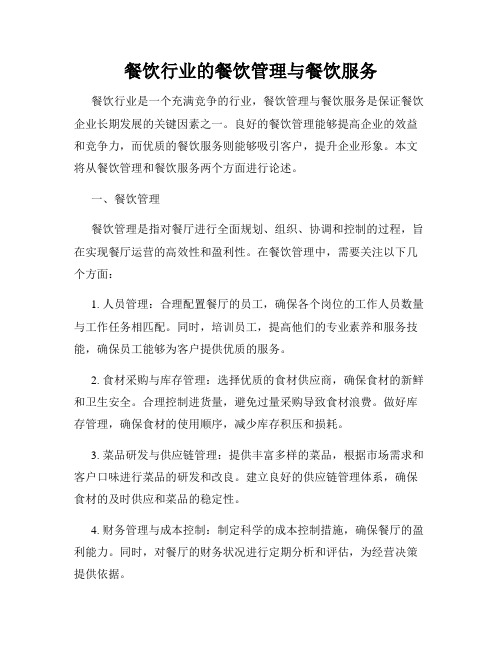 餐饮行业的餐饮管理与餐饮服务

餐饮行业是一个充满竞争的行业，餐饮管理与餐饮服务是保证餐饮企业长期发展的关键因素之一。良好的餐饮管理能够提高企业的效益和竞争力，而优质的餐饮服务则能够吸引客户，提升企业形象。本文将从餐饮管理和餐饮服务两个方面进行论述。

一、餐饮管理

餐饮管理是指对餐厅进行全面规划、组织、协调和控制的过程，旨在实现餐厅运营的高效性和盈利性。在餐饮管理中，需要关注以下几个方面：

1. 人员管理：合理配置餐厅的员工，确保各个岗位的工作人员数量与工作任务相匹配。同时，培训员工，提高他们的专业素养和服务技能，确保员工能够为客户提供优质的服务。

2. 食材采购与库存管理：选择优质的食材供应商，确保食材的新鲜和卫生安全。合理控制进货量，避免过量采购导致食材浪费。做好库存管理，确保食材的使用顺序，减少库存积压和损耗。

3. 菜品研发与供应链管理：提供丰富多样的菜品，根据市场需求和客户口味进行菜品的研发和改良。建立良好的供应链管理体系，确保食材的及时供应和菜品的稳定性。

4. 财务管理与成本控制：制定科学的成本控制措施，确保餐厅的盈利能力。同时，对餐厅的财务状况进行定期分析和评估，为经营决策提供依据。